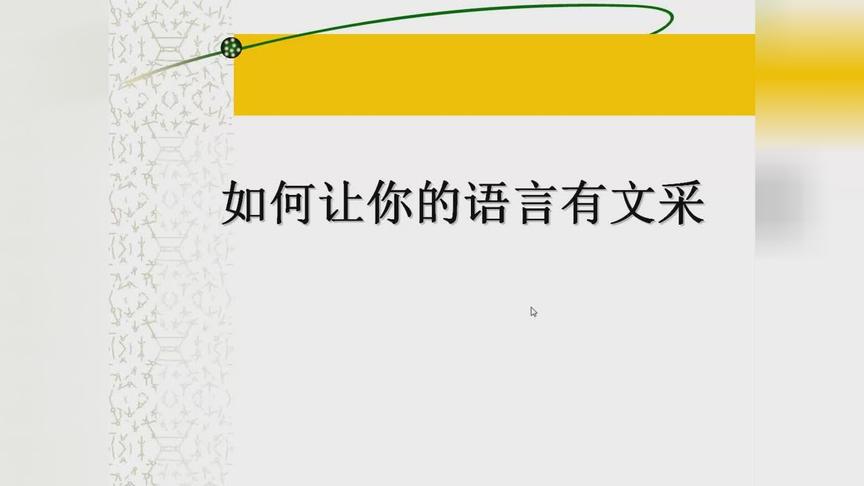 如何让你的语言有文采